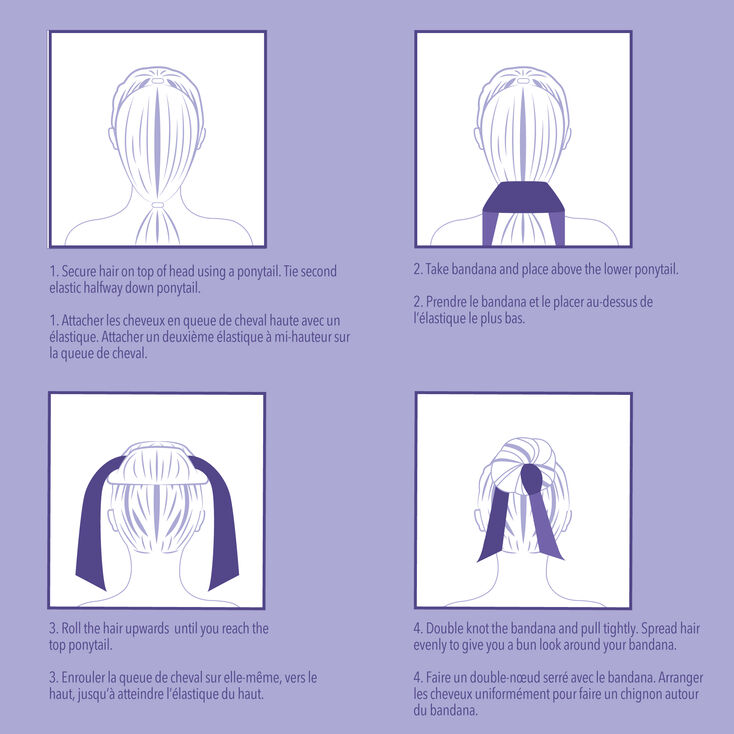 1. Secure hair on top of head using a ponytail. Tie second elastic halfway down ponytail.

1. Attacher les cheveux en queue de cheval haute avec un élastique. Attacher un deuxième élastique à mi-hauteur sur la queue de cheval.

2. Take bandana and place above the lower ponytail.

2. Prendre le bandana et le placer au-dessus de l'élastique le plus bas.

3. Roll the hair upwards until you reach the top ponytail.

3. Enrouler la queue de cheval sur elle-même, vers le haut, jusqu'à atteindre l'élastique du haut.

4. Double knot the bandana and pull tightly. Spread hair evenly to give you a bun look around your bandana.

4. Faire un double-nœud serré avec le bandana. Arranger les cheveux uniformément pour faire un chignon autour du bandana.